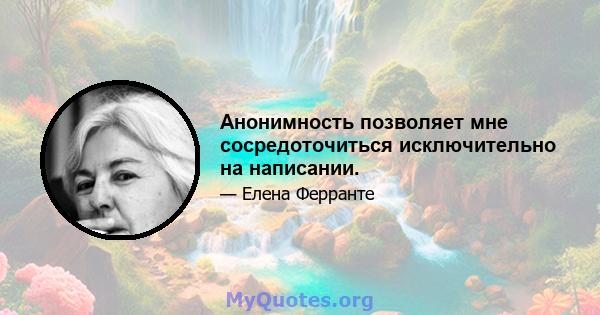 Анонимность позволяет мне сосредоточиться исключительно на написании.

— Елена Ферранте

MyQuotes.org